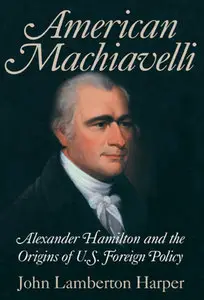 American Machiavelli

Alexander Hamilton and the Origins of U.S. Foreign Policy

John Lamberton Harper